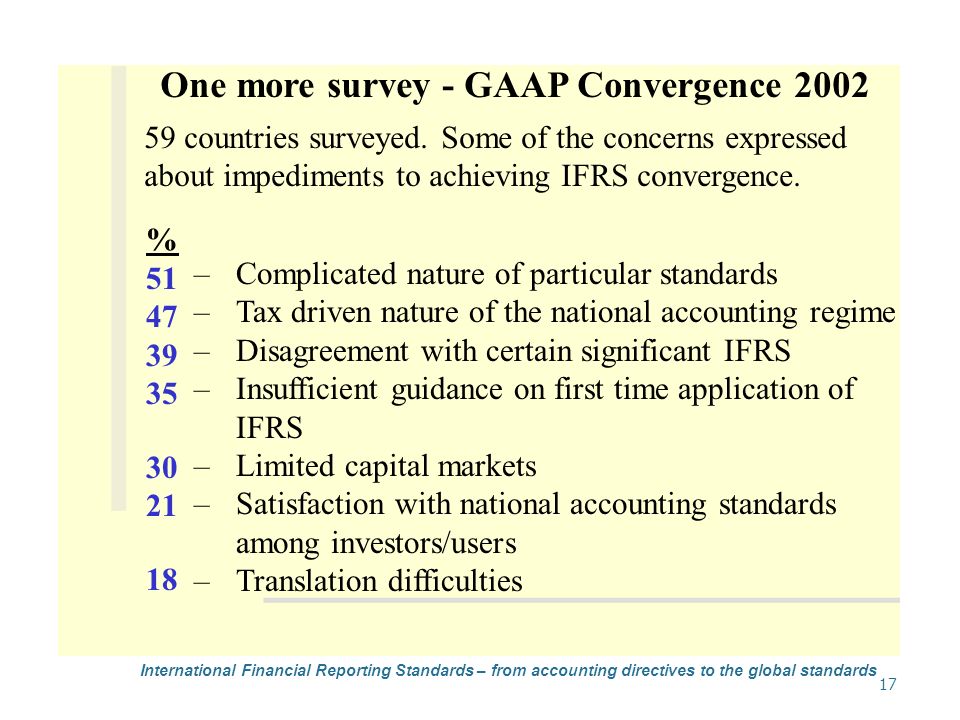 One more survey - GAAP Convergence 2002

59 countries surveyed. Some of the concerns expressed about impediments to achieving IFRS convergence.

%
51 – Complicated nature of particular standards
47 – Tax driven nature of the national accounting regime
39 – Disagreement with certain significant IFRS
35 – Insufficient guidance on first time application of IFRS
30 – Limited capital markets
21 – Satisfaction with national accounting standards among investors/users
18 – Translation difficulties

International Financial Reporting Standards – from accounting directives to the global standards
17